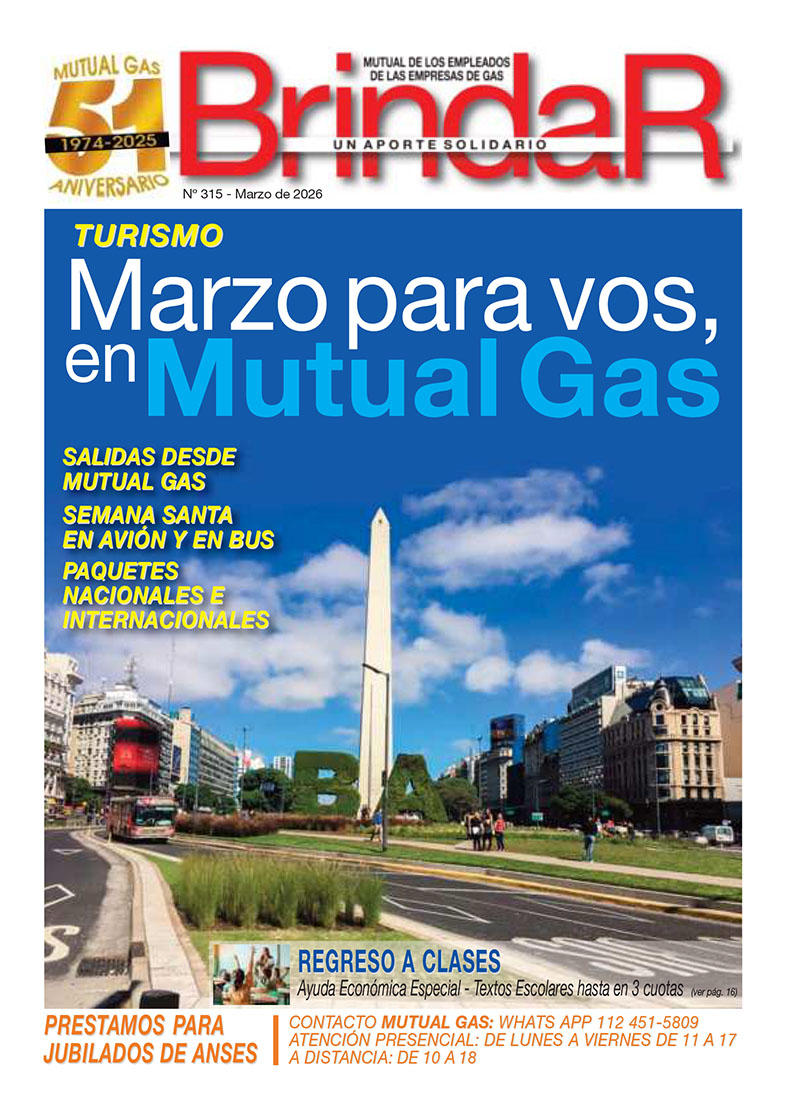 MUTUAL GAS
51
1974-2025
ANIVERSARIO

MUTUAL DE LOS EMPLEADOS
DE LAS EMPRESAS DE GAS

BrindaR
UN APORTE SOLIDARIO

Nº 315 - Marzo de 2026

TURISMO

Marzo para vos, en Mutual Gas

SALIDAS DESDE MUTUAL GAS

SEMANA SANTA EN AVIÓN Y EN BUS

PAQUETES NACIONALES E INTERNACIONALES

BA

REGRESO A CLASES
Ayuda Económica Especial - Textos Escolares hasta en 3 cuotas (ver pág. 16)

PRESTAMOS PARA JUBILADOS DE ANSES

CONTACTO MUTUAL GAS: WHATS APP 112 451-5809
ATENCIÓN PRESENCIAL: DE LUNES A VIERNES DE 11 A 17
A DISTANCIA: DE 10 A 18